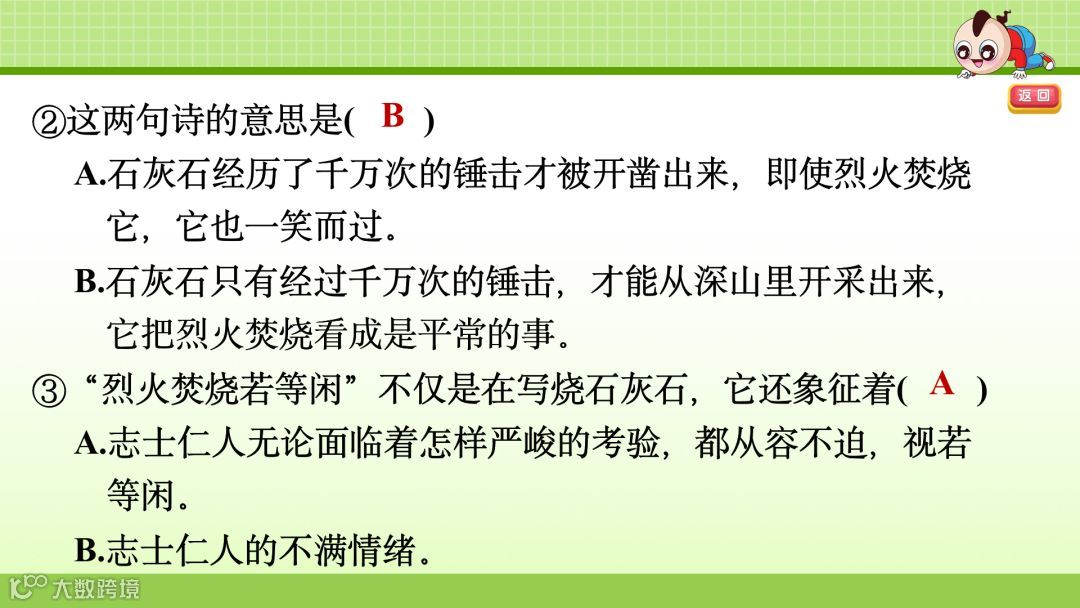 返回

②这两句诗的意思是( B )

A.石灰石经历了千万次的锤击才被开凿出来，即使烈火焚烧它，它也一笑而过。

B.石灰石只有经过千万次的锤击，才能从深山里开采出来，它把烈火焚烧看成是平常的事。

③“烈火焚烧若等闲”不仅是在写烧石灰石，它还象征着( A )

A.志士仁人无论面临着怎样严峻的考验，都从容不迫，视若等闲。

B.志士仁人的不满情绪。

大数跨境